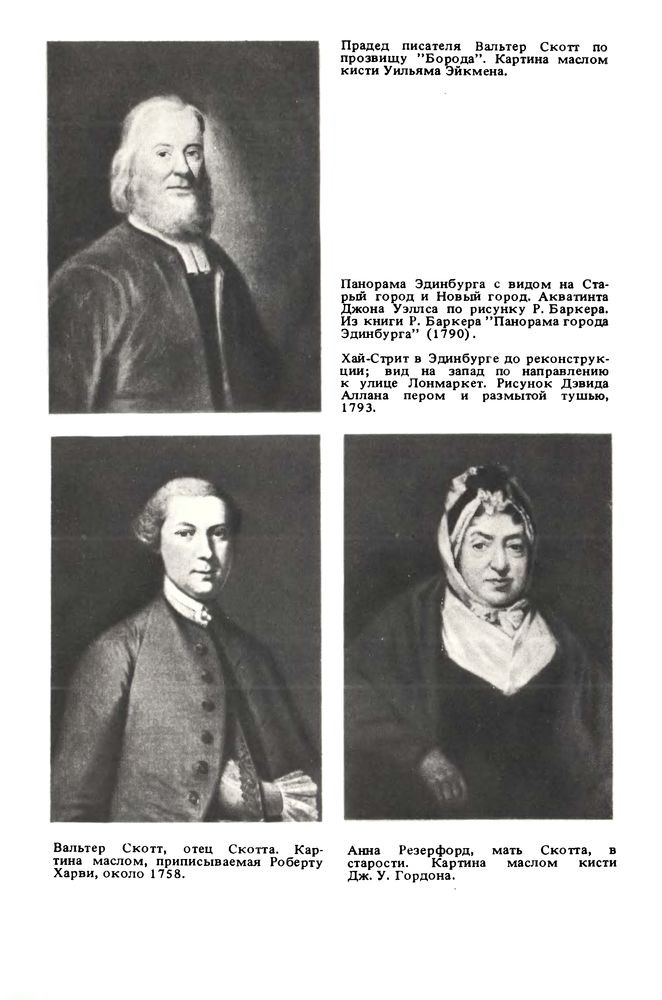 Прадед писателя Вальтер Скотт по прозвищу "Борода". Картина маслом кисти Уильяма Эйкмена.

Панорама Эдинбурга с видом на Старый город и Новый город. Акватинта Джона Уэллса по рисунку Р. Баркера. Из книги Р. Баркера "Панорама города Эдинбурга" (1790).

Хай-Стрит в Эдинбурге до реконструкции; вид на запад по направлению к улице Лонмаркет. Рисунок Дэвида Аллана пером и размытой тушью, 1793.

Вальтер Скотт, отец Скотта. Картина маслом, приписываемая Роберту Харви, около 1758.

Анна Резерфорд, мать Скотта, в старости. Картина маслом кисти Дж. У. Гордона.